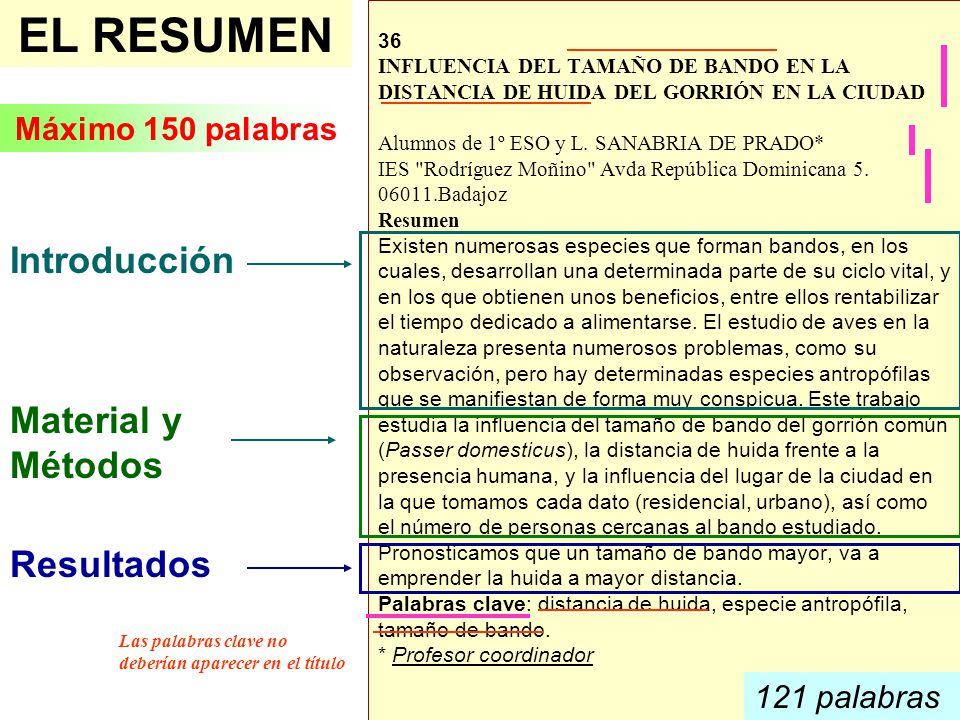 EL RESUMEN

Máximo 150 palabras

Introducción

Material y Métodos

Resultados

Las palabras clave no deberían aparecer en el título

36
INFLUENCIA DEL TAMAÑO DE BANDO EN LA DISTANCIA DE HUIDA DEL GORRIÓN EN LA CIUDAD

Alumnos de 1º ESO y L. SANABRIA DE PRADO*
IES "Rodríguez Moñino" Avda República Dominicana 5. 06011.Badajoz
Resumen
Existen numerosas especies que forman bandos, en los cuales, desarrollan una determinada parte de su ciclo vital, y en los que obtienen unos beneficios, entre ellos rentabilizar el tiempo dedicado a alimentarse. El estudio de aves en la naturaleza presenta numerosos problemas, como su observación, pero hay determinadas especies antropófilas que se manifiestan de forma muy conspicua. Este trabajo estudia la influencia del tamaño de bando del gorrión común (Passer domesticus), la distancia de huida frente a la presencia humana, y la influencia del lugar de la ciudad en la que tomamos cada dato (residencial, urbano), así como el número de personas cercanas al bando estudiado. Pronosticamos que un tamaño de bando mayor, va a emprender la huida a mayor distancia.
Palabras clave: distancia de huida, especie antropófila, tamaño de bando.
* Profesor coordinador

121 palabras